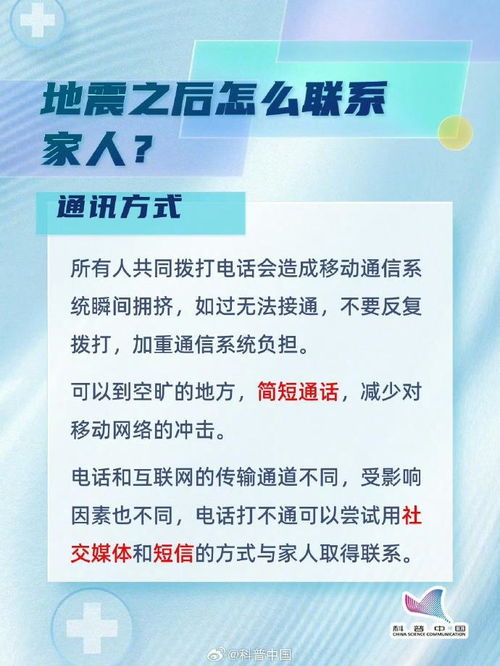 地震之后怎么联系家人？

通讯方式

所有人共同拨打电话会造成移动通信系统瞬间拥挤，如过无法接通，不要反复拨打，加重通信系统负担。

可以到空旷的地方，简短通话，减少对移动网络的冲击。

电话和互联网的传输通道不同，受影响因素也不同，电话打不通可以尝试用社交媒体和短信的方式与家人取得联系。

科普中国
CHINA SCIENCE COMMUNICATION

@科普中国